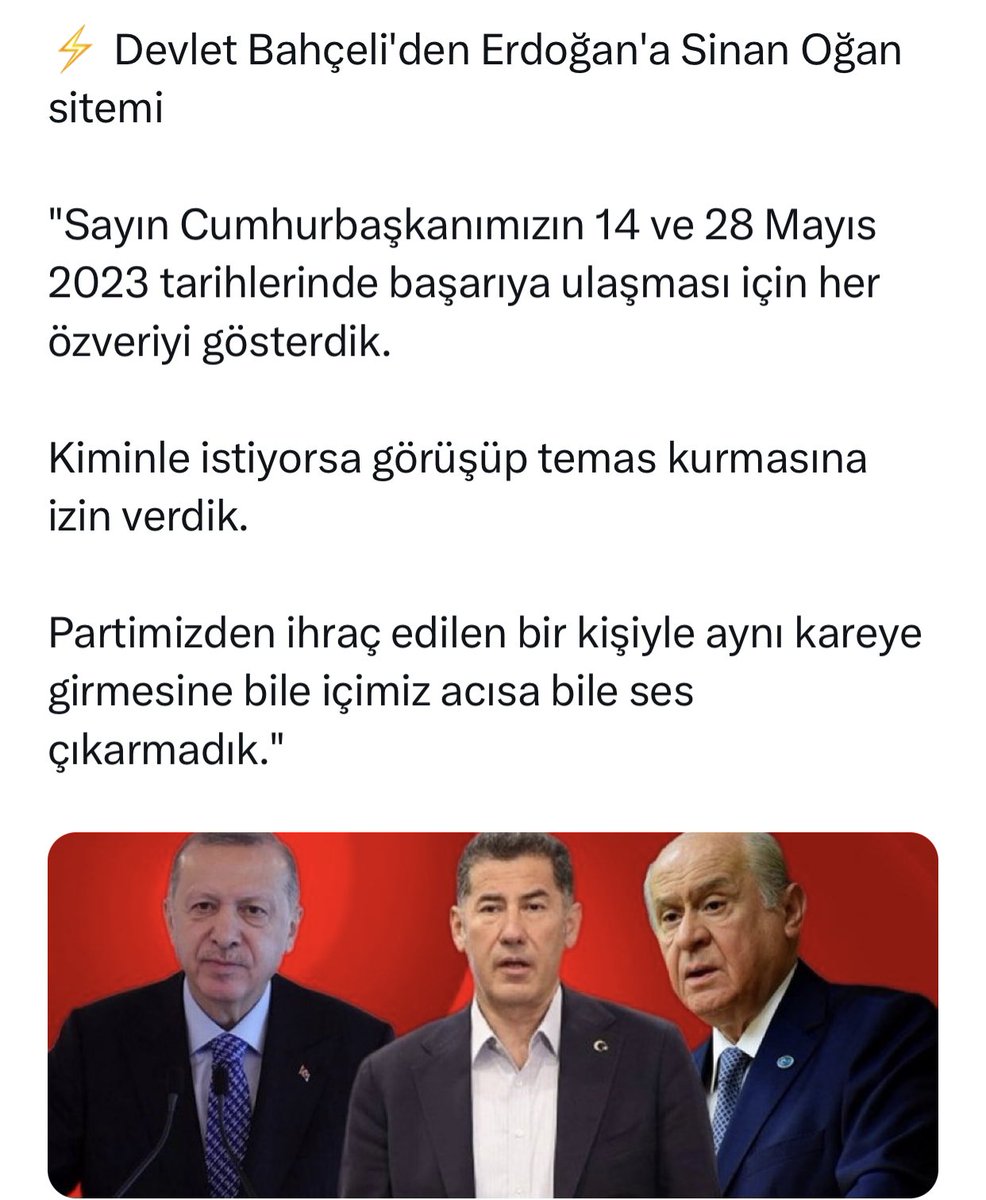 ⚡ Devlet Bahçeli'den Erdoğan'a Sinan Oğan sitemi

"Sayın Cumhurbaşkanımızın 14 ve 28 Mayıs 2023 tarihlerinde başarıya ulaşması için her özveriyi gösterdik.

Kiminle istiyorsa görüşüp temas kurmasına izin verdik.

Partimizden ihraç edilen bir kişiyle aynı kareye girmesine bile içimiz acısa bile ses çıkarmadık."